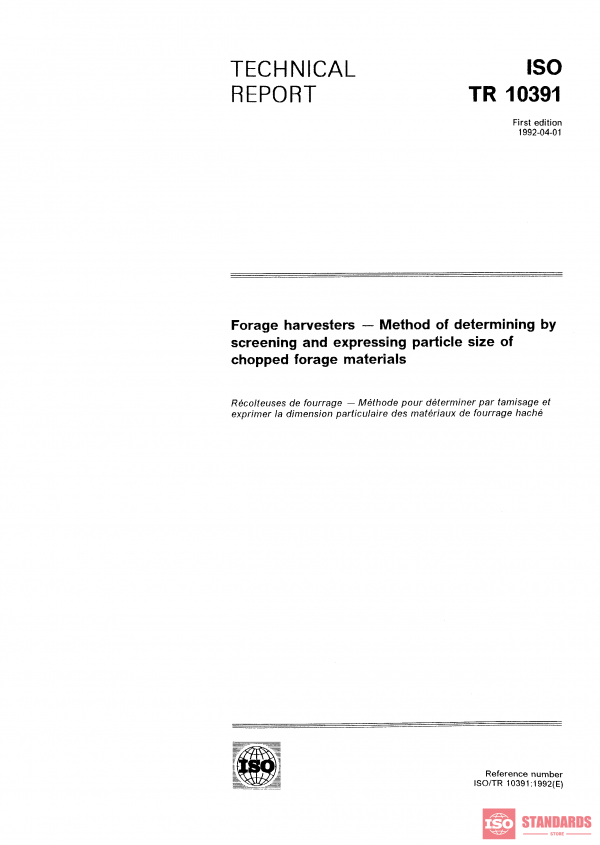 TECHNICAL REPORT

ISO TR 10391

First edition
1992-04-01

Forage harvesters — Method of determining by screening and expressing particle size of chopped forage materials

Récolteuses de fourrage — Méthode pour déterminer par tamisage et exprimer la dimension particulaire des matériaux de fourrage haché

ISO

Reference number
ISO/TR 10391:1992(E)

ISO STANDARDS
STORE